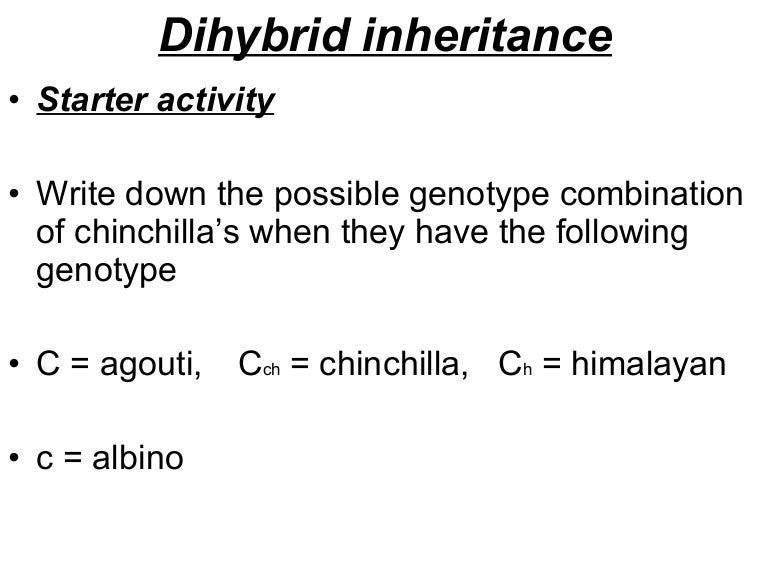 Dihybrid inheritance

• Starter activity

• Write down the possible genotype combination of chinchilla's when they have the following genotype

• C = agouti, $C_{ch}$ = chinchilla, $C_h$ = himalayan

• c = albino